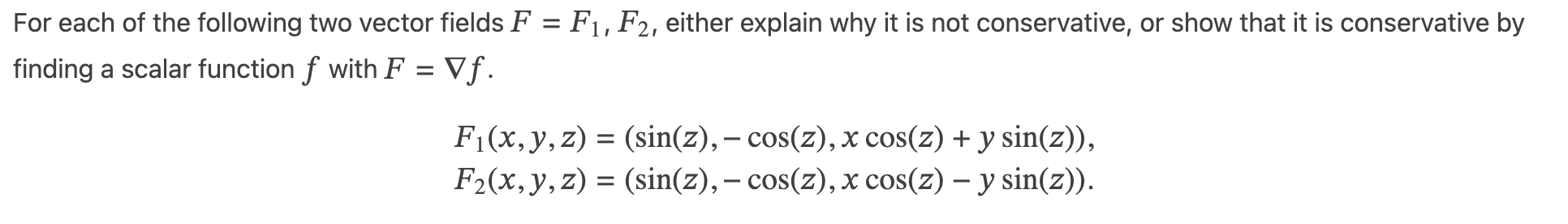 For each of the following two vector fields $F = F_1, F_2$, either explain why it is not conservative, or show that it is conservative by finding a scalar function $f$ with $F = \nabla f$.

$F_1(x, y, z) = (\sin(z), -\cos(z), x\cos(z) + y\sin(z)),$
$F_2(x, y, z) = (\sin(z), -\cos(z), x\cos(z) - y\sin(z)).$